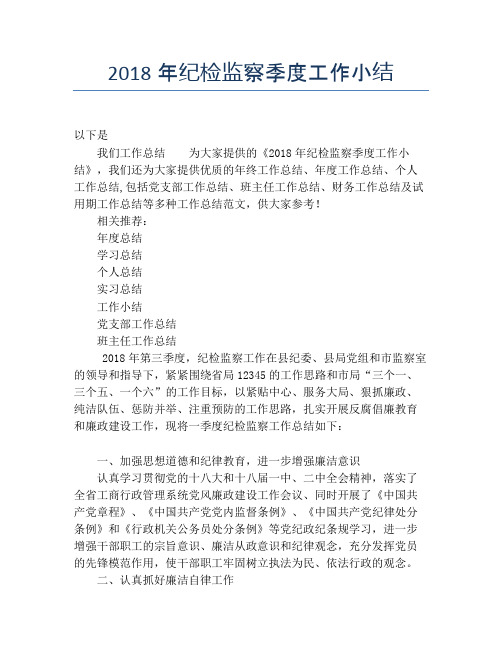 2018 年纪检监察季度工作小结

以下是

我们工作总结　　为大家提供的《2018 年纪检监察季度工作小结》，我们还为大家提供优质的年终工作总结、年度工作总结、个人工作总结,包括党支部工作总结、班主任工作总结、财务工作总结及试用期工作总结等多种工作总结范文，供大家参考！

相关推荐：

年度总结

学习总结

个人总结

实习总结

工作小结

党支部工作总结

班主任工作总结

2018 年第三季度，纪检监察工作在县纪委、县局党组和市监察室的领导和指导下，紧紧围绕省局 12345 的工作思路和市局“三个一、三个五、一个六”的工作目标，以紧贴中心、服务大局、狠抓廉政、纯洁队伍、惩防并举、注重预防的工作思路，扎实开展反腐倡廉教育和廉政建设工作，现将一季度纪检监察工作总结如下：

一、加强思想道德和纪律教育，进一步增强廉洁意识

认真学习贯彻党的十八大和十八届一中、二中全会精神，落实了全省工商行政管理系统党风廉政建设工作会议、同时开展了《中国共产党章程》、《中国共产党党内监督条例》、《中国共产党纪律处分条例》和《行政机关公务员处分条例》等党纪政纪条规学习，进一步增强干部职工的宗旨意识、廉洁从政意识和纪律观念，充分发挥党员的先锋模范作用，使干部职工牢固树立执法为民、依法行政的观念。

二、认真抓好廉洁自律工作